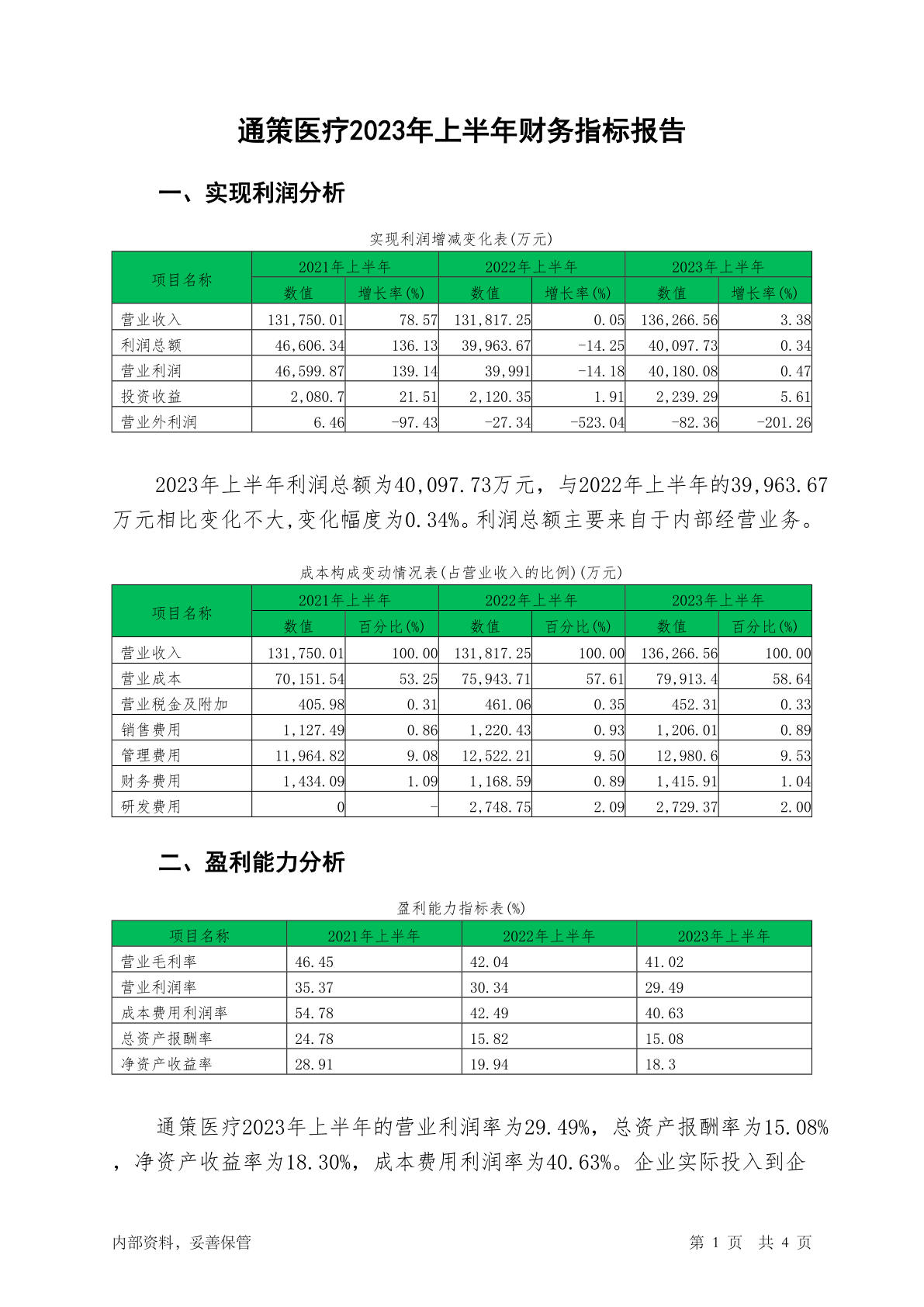 通策医疗2023年上半年财务指标报告

一、实现利润分析

实现利润增减变化表(万元)

| 项目名称 | 2021年上半年 数值 | 2021年上半年 增长率(%) | 2022年上半年 数值 | 2022年上半年 增长率(%) | 2023年上半年 数值 | 2023年上半年 增长率(%) |
|---|---|---|---|---|---|---|
| 营业收入 | 131,750.01 | 78.57 | 131,817.25 | 0.05 | 136,266.56 | 3.38 |
| 利润总额 | 46,606.34 | 136.13 | 39,963.67 | -14.25 | 40,097.73 | 0.34 |
| 营业利润 | 46,599.87 | 139.14 | 39,991 | -14.18 | 40,180.08 | 0.47 |
| 投资收益 | 2,080.7 | 21.51 | 2,120.35 | 1.91 | 2,239.29 | 5.61 |
| 营业外利润 | 6.46 | -97.43 | -27.34 | -523.04 | -82.36 | -201.26 |

2023年上半年利润总额为40,097.73万元，与2022年上半年的39,963.67万元相比变化不大,变化幅度为0.34%。利润总额主要来自于内部经营业务。

成本构成变动情况表(占营业收入的比例)(万元)

| 项目名称 | 2021年上半年 数值 | 2021年上半年 百分比(%) | 2022年上半年 数值 | 2022年上半年 百分比(%) | 2023年上半年 数值 | 2023年上半年 百分比(%) |
|---|---|---|---|---|---|---|
| 营业收入 | 131,750.01 | 100.00 | 131,817.25 | 100.00 | 136,266.56 | 100.00 |
| 营业成本 | 70,151.54 | 53.25 | 75,943.71 | 57.61 | 79,913.4 | 58.64 |
| 营业税金及附加 | 405.98 | 0.31 | 461.06 | 0.35 | 452.31 | 0.33 |
| 销售费用 | 1,127.49 | 0.86 | 1,220.43 | 0.93 | 1,206.01 | 0.89 |
| 管理费用 | 11,964.82 | 9.08 | 12,522.21 | 9.50 | 12,980.6 | 9.53 |
| 财务费用 | 1,434.09 | 1.09 | 1,168.59 | 0.89 | 1,415.91 | 1.04 |
| 研发费用 | 0 | - | 2,748.75 | 2.09 | 2,729.37 | 2.00 |

二、盈利能力分析

盈利能力指标表(%)

| 项目名称 | 2021年上半年 | 2022年上半年 | 2023年上半年 |
|---|---|---|---|
| 营业毛利率 | 46.45 | 42.04 | 41.02 |
| 营业利润率 | 35.37 | 30.34 | 29.49 |
| 成本费用利润率 | 54.78 | 42.49 | 40.63 |
| 总资产报酬率 | 24.78 | 15.82 | 15.08 |
| 净资产收益率 | 28.91 | 19.94 | 18.3 |

通策医疗2023年上半年的营业利润率为29.49%，总资产报酬率为15.08%，净资产收益率为18.30%，成本费用利润率为40.63%。企业实际投入到企

内部资料，妥善保管 第 1 页 共 4 页